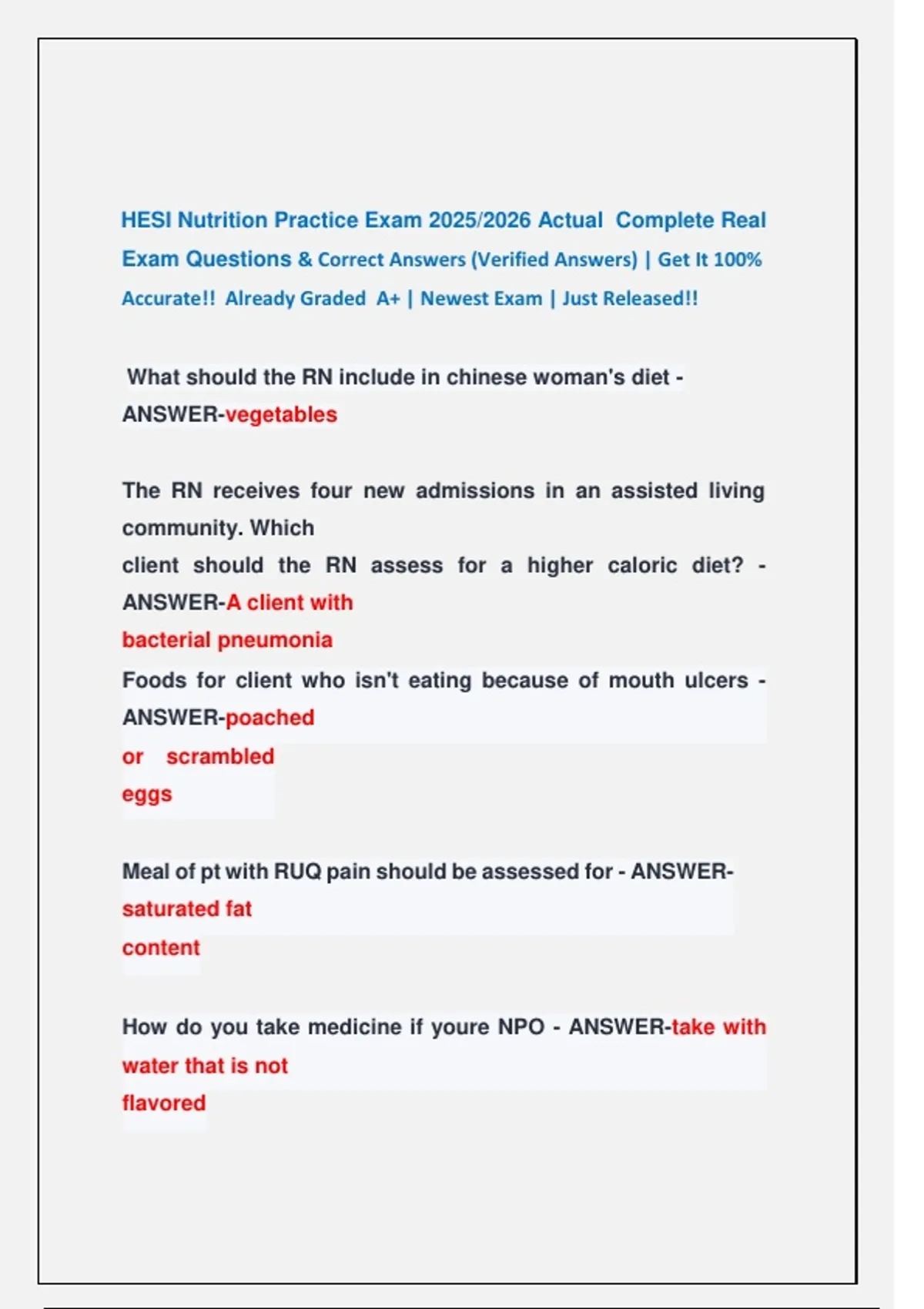 HESI Nutrition Practice Exam 2025/2026 Actual Complete Real Exam Questions & Correct Answers (Verified Answers) | Get It 100% Accurate!! Already Graded A+ | Newest Exam | Just Released!!

What should the RN include in chinese woman's diet - ANSWER-vegetables

The RN receives four new admissions in an assisted living community. Which client should the RN assess for a higher caloric diet? - ANSWER-A client with bacterial pneumonia

Foods for client who isn't eating because of mouth ulcers - ANSWER-poached or scrambled eggs

Meal of pt with RUQ pain should be assessed for - ANSWER-saturated fat content

How do you take medicine if youre NPO - ANSWER-take with water that is not flavored